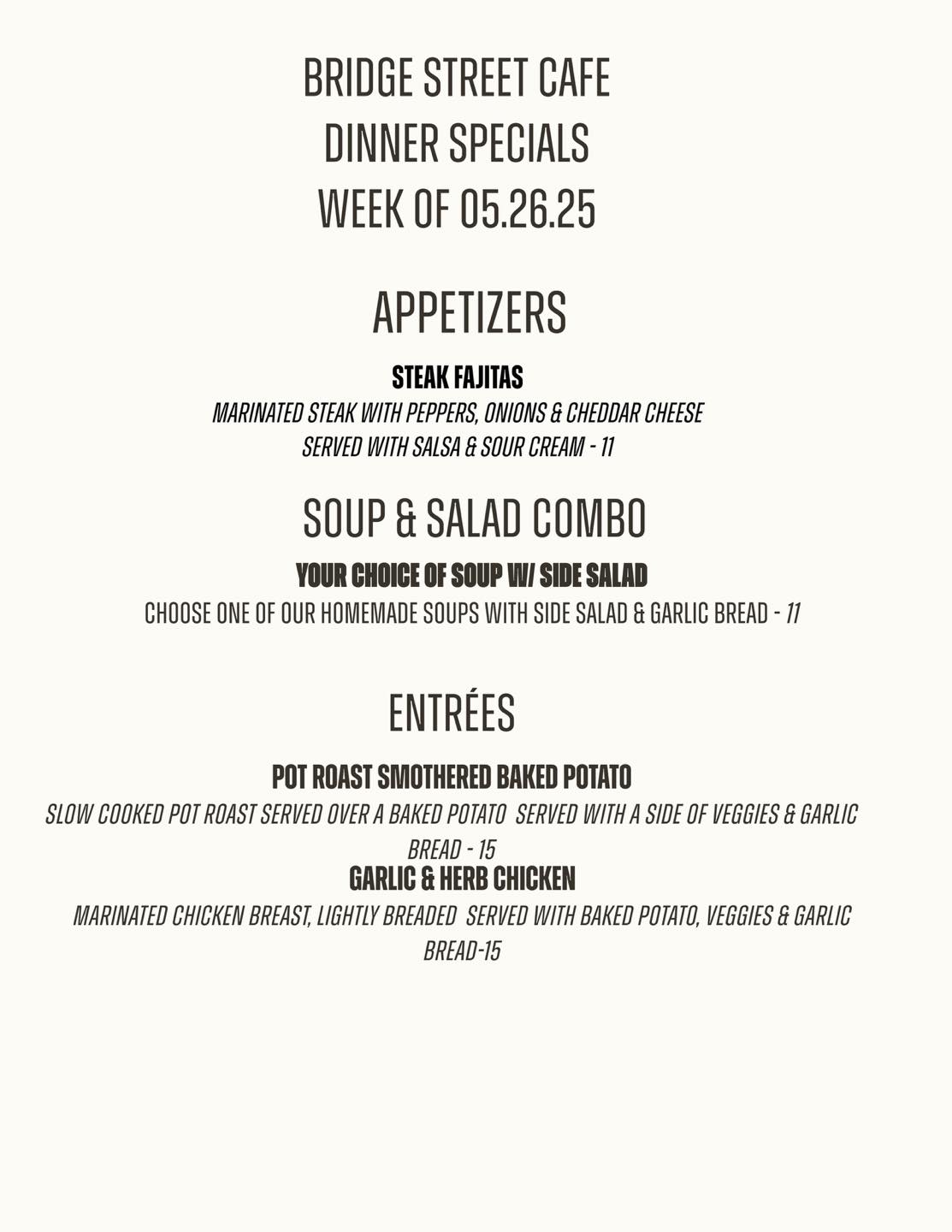 BRIDGE STREET CAFE
DINNER SPECIALS
WEEK OF 05.26.25

APPETIZERS

STEAK FAJITAS

MARINATED STEAK WITH PEPPERS, ONIONS & CHEDDAR CHEESE
SERVED WITH SALSA & SOUR CREAM - 11

SOUP & SALAD COMBO

YOUR CHOICE OF SOUP W/ SIDE SALAD

CHOOSE ONE OF OUR HOMEMADE SOUPS WITH SIDE SALAD & GARLIC BREAD - 11

ENTRÉES

POT ROAST SMOTHERED BAKED POTATO

SLOW COOKED POT ROAST SERVED OVER A BAKED POTATO SERVED WITH A SIDE OF VEGGIES & GARLIC BREAD - 15

GARLIC & HERB CHICKEN

MARINATED CHICKEN BREAST, LIGHTLY BREADED SERVED WITH BAKED POTATO, VEGGIES & GARLIC BREAD-15